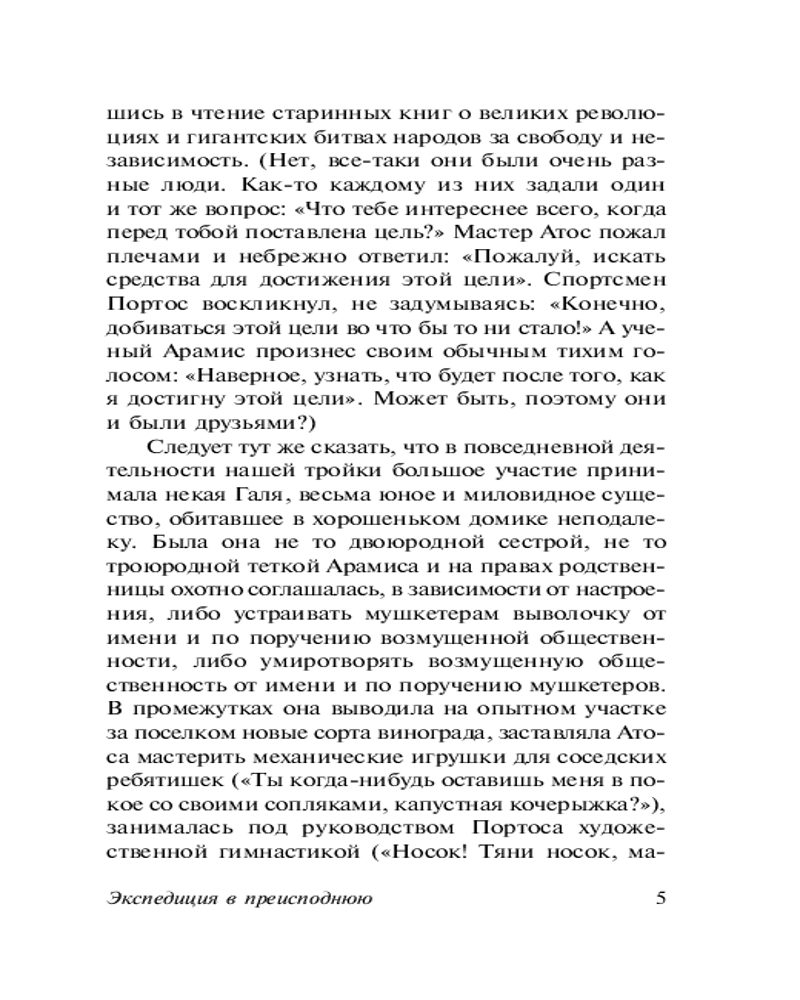 шись в чтение старинных книг о великих революциях и гигантских битвах народов за свободу и независимость. (Нет, все-таки они были очень разные люди. Как-то каждому из них задали один и тот же вопрос: «Что тебе интереснее всего, когда перед тобой поставлена цель?» Мастер Атос пожал плечами и небрежно ответил: «Пожалуй, искать средства для достижения этой цели». Спортсмен Портос воскликнул, не задумываясь: «Конечно, добиваться этой цели во что бы то ни стало!» А ученый Арамис произнес своим обычным тихим голосом: «Наверное, узнать, что будет после того, как я достигну этой цели». Может быть, поэтому они и были друзьями?)

Следует тут же сказать, что в повседневной деятельности нашей тройки большое участие принимала некая Галя, весьма юное и миловидное существо, обитавшее в хорошеньком домике неподалеку. Была она не то двоюродной сестрой, не то троюродной теткой Арамиса и на правах родственницы охотно соглашалась, в зависимости от настроения, либо устраивать мушкетерам выволочку от имени и по поручению возмущенной общественности, либо умиротворять возмущенную общественность от имени и по поручению мушкетеров. В промежутках она выводила на опытном участке за поселком новые сорта винограда, заставляла Атоса мастерить механические игрушки для соседских ребятишек («Ты когда-нибудь оставишь меня в покое со своими сопляками, капустная кочерыжка?»), занималась под руководством Портоса художественной гимнастикой («Носок! Тяни носок, ма-

Экспедиция в преисподнюю 5